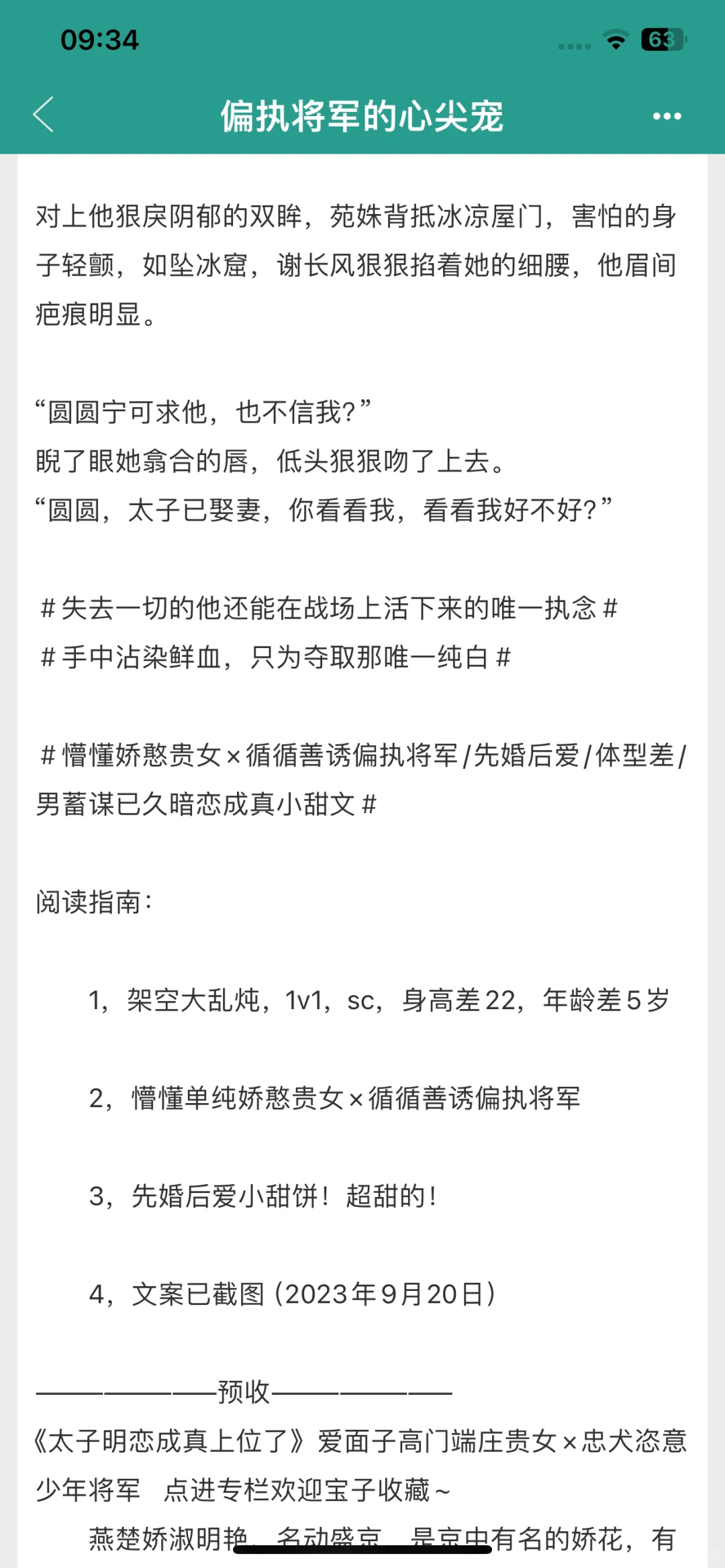 09:34

63

偏执将军的心尖宠

对上他狠戾阴郁的双眸，苑姝背抵冰凉屋门，害怕的身子轻颤，如坠冰窟，谢长风狠狠掐着她的细腰，他眉间疤痕明显。

“圆圆宁可求他，也不信我？”
睨了眼她翕合的唇，低头狠狠吻了上去。
“圆圆，太子已娶妻，你看看我，看看我好不好？”

#失去一切的他还能在战场上活下来的唯一执念#
#手中沾染鲜血，只为夺取那唯一纯白#

#懵懂娇憨贵女×循循善诱偏执将军/先婚后爱/体型差/男蓄谋已久暗恋成真小甜文#

阅读指南：

1，架空大乱炖，1v1，sc，身高差22，年龄差5岁

2，懵懂单纯娇憨贵女×循循善诱偏执将军

3，先婚后爱小甜饼！超甜的！

4，文案已截图（2023年9月20日）

————————预收————————
《太子明恋成真上位了》爱面子高门端庄贵女×忠犬恣意少年将军　点进专栏欢迎宝子收藏~
燕楚娇淑明艳，名动盛京，是京中有名的娇花，有